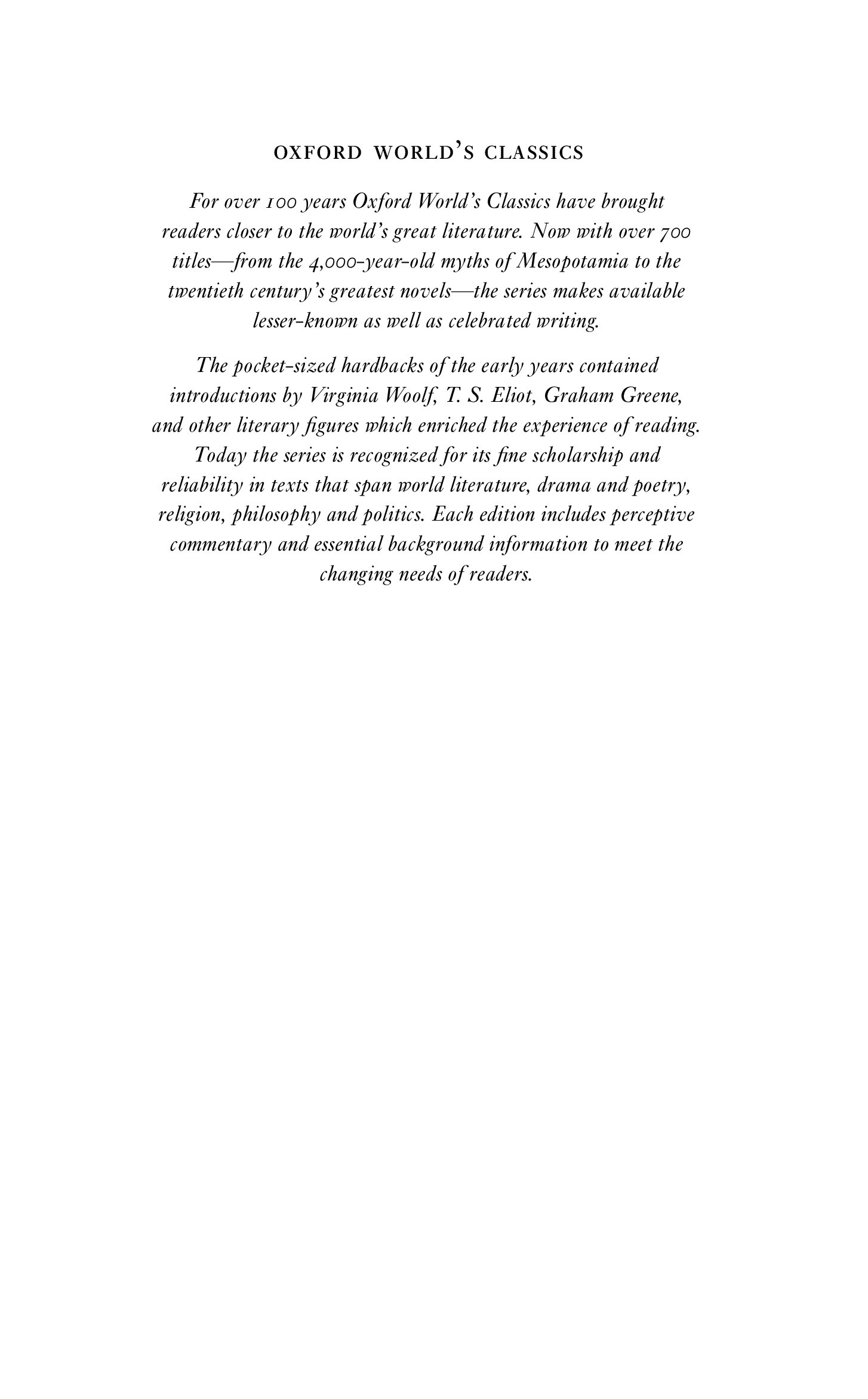 OXFORD WORLD'S CLASSICS

For over 100 years Oxford World's Classics have brought readers closer to the world's great literature. Now with over 700 titles—from the 4,000-year-old myths of Mesopotamia to the twentieth century's greatest novels—the series makes available lesser-known as well as celebrated writing.

The pocket-sized hardbacks of the early years contained introductions by Virginia Woolf, T. S. Eliot, Graham Greene, and other literary figures which enriched the experience of reading. Today the series is recognized for its fine scholarship and reliability in texts that span world literature, drama and poetry, religion, philosophy and politics. Each edition includes perceptive commentary and essential background information to meet the changing needs of readers.